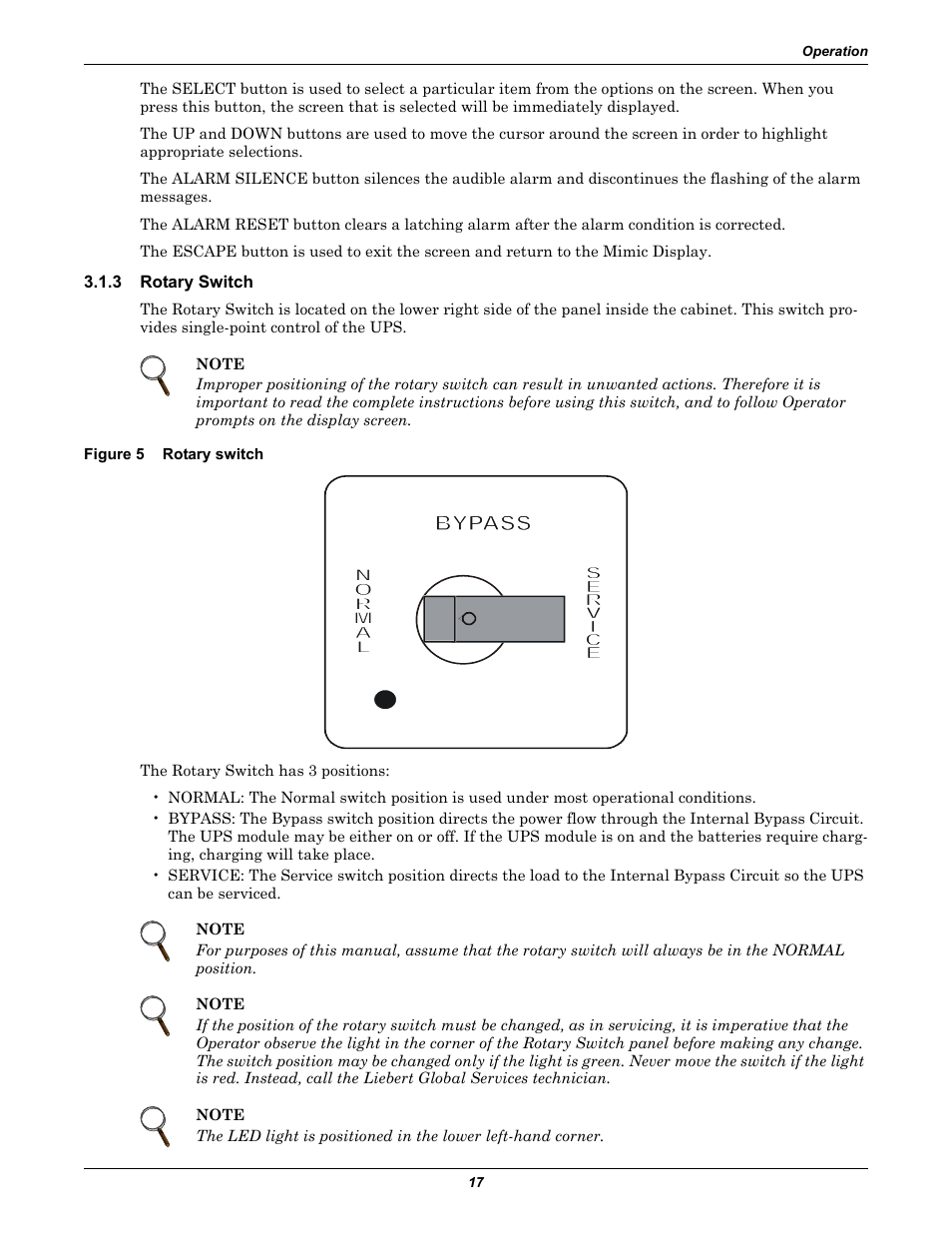 Operation

The SELECT button is used to select a particular item from the options on the screen. When you press this button, the screen that is selected will be immediately displayed.

The UP and DOWN buttons are used to move the cursor around the screen in order to highlight appropriate selections.

The ALARM SILENCE button silences the audible alarm and discontinues the flashing of the alarm messages.

The ALARM RESET button clears a latching alarm after the alarm condition is corrected.

The ESCAPE button is used to exit the screen and return to the Mimic Display.

3.1.3 Rotary Switch

The Rotary Switch is located on the lower right side of the panel inside the cabinet. This switch provides single-point control of the UPS.

NOTE
Improper positioning of the rotary switch can result in unwanted actions. Therefore it is important to read the complete instructions before using this switch, and to follow Operator prompts on the display screen.

Figure 5 Rotary switch

BYPASS
NORMAL
SERVICE

The Rotary Switch has 3 positions:

• NORMAL: The Normal switch position is used under most operational conditions.
• BYPASS: The Bypass switch position directs the power flow through the Internal Bypass Circuit. The UPS module may be either on or off. If the UPS module is on and the batteries require charging, charging will take place.
• SERVICE: The Service switch position directs the load to the Internal Bypass Circuit so the UPS can be serviced.

NOTE
For purposes of this manual, assume that the rotary switch will always be in the NORMAL position.

NOTE
If the position of the rotary switch must be changed, as in servicing, it is imperative that the Operator observe the light in the corner of the Rotary Switch panel before making any change. The switch position may be changed only if the light is green. Never move the switch if the light is red. Instead, call the Liebert Global Services technician.

NOTE
The LED light is positioned in the lower left-hand corner.

17